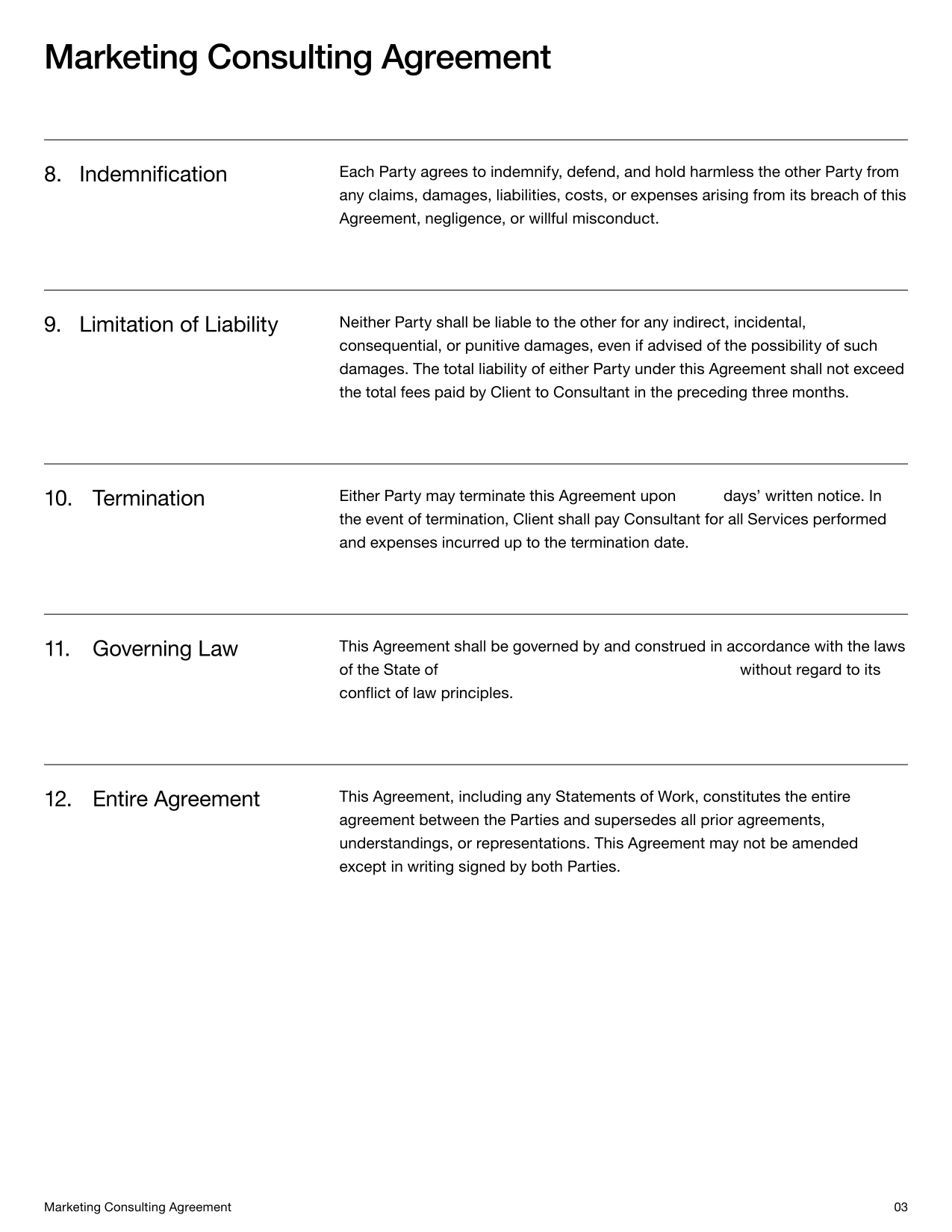 Marketing Consulting Agreement

8. Indemnification

Each Party agrees to indemnify, defend, and hold harmless the other Party from any claims, damages, liabilities, costs, or expenses arising from its breach of this Agreement, negligence, or willful misconduct.

9. Limitation of Liability

Neither Party shall be liable to the other for any indirect, incidental, consequential, or punitive damages, even if advised of the possibility of such damages. The total liability of either Party under this Agreement shall not exceed the total fees paid by Client to Consultant in the preceding three months.

10. Termination

Either Party may terminate this Agreement upon ____ days' written notice. In the event of termination, Client shall pay Consultant for all Services performed and expenses incurred up to the termination date.

11. Governing Law

This Agreement shall be governed by and construed in accordance with the laws of the State of ____ without regard to its conflict of law principles.

12. Entire Agreement

This Agreement, including any Statements of Work, constitutes the entire agreement between the Parties and supersedes all prior agreements, understandings, or representations. This Agreement may not be amended except in writing signed by both Parties.

Marketing Consulting Agreement
03